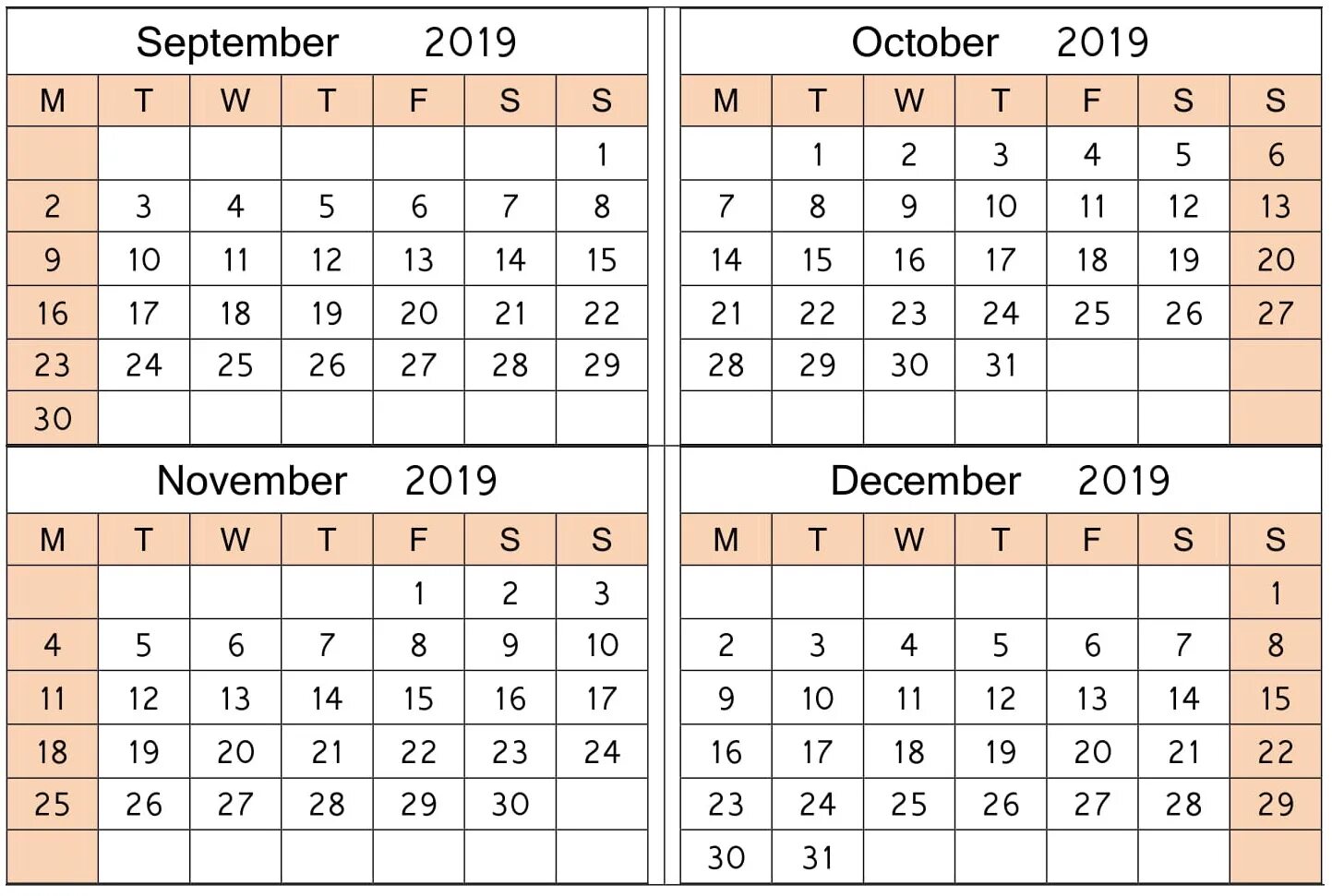 September 2019

| M | T | W | T | F | S | S |
|---|---|---|---|---|---|---|
| | | | | | | 1 |
| 2 | 3 | 4 | 5 | 6 | 7 | 8 |
| 9 | 10 | 11 | 12 | 13 | 14 | 15 |
| 16 | 17 | 18 | 19 | 20 | 21 | 22 |
| 23 | 24 | 25 | 26 | 27 | 28 | 29 |
| 30 | | | | | | |

October 2019

| M | T | W | T | F | S | S |
|---|---|---|---|---|---|---|
| | 1 | 2 | 3 | 4 | 5 | 6 |
| 7 | 8 | 9 | 10 | 11 | 12 | 13 |
| 14 | 15 | 16 | 17 | 18 | 19 | 20 |
| 21 | 22 | 23 | 24 | 25 | 26 | 27 |
| 28 | 29 | 30 | 31 | | | |
| | | | | | | |

November 2019

| M | T | W | T | F | S | S |
|---|---|---|---|---|---|---|
| | | | | 1 | 2 | 3 |
| 4 | 5 | 6 | 7 | 8 | 9 | 10 |
| 11 | 12 | 13 | 14 | 15 | 16 | 17 |
| 18 | 19 | 20 | 21 | 22 | 23 | 24 |
| 25 | 26 | 27 | 28 | 29 | 30 | |
| | | | | | | |

December 2019

| M | T | W | T | F | S | S |
|---|---|---|---|---|---|---|
| | | | | | | 1 |
| 2 | 3 | 4 | 5 | 6 | 7 | 8 |
| 9 | 10 | 11 | 12 | 13 | 14 | 15 |
| 16 | 17 | 18 | 19 | 20 | 21 | 22 |
| 23 | 24 | 25 | 26 | 27 | 28 | 29 |
| 30 | 31 | | | | | |